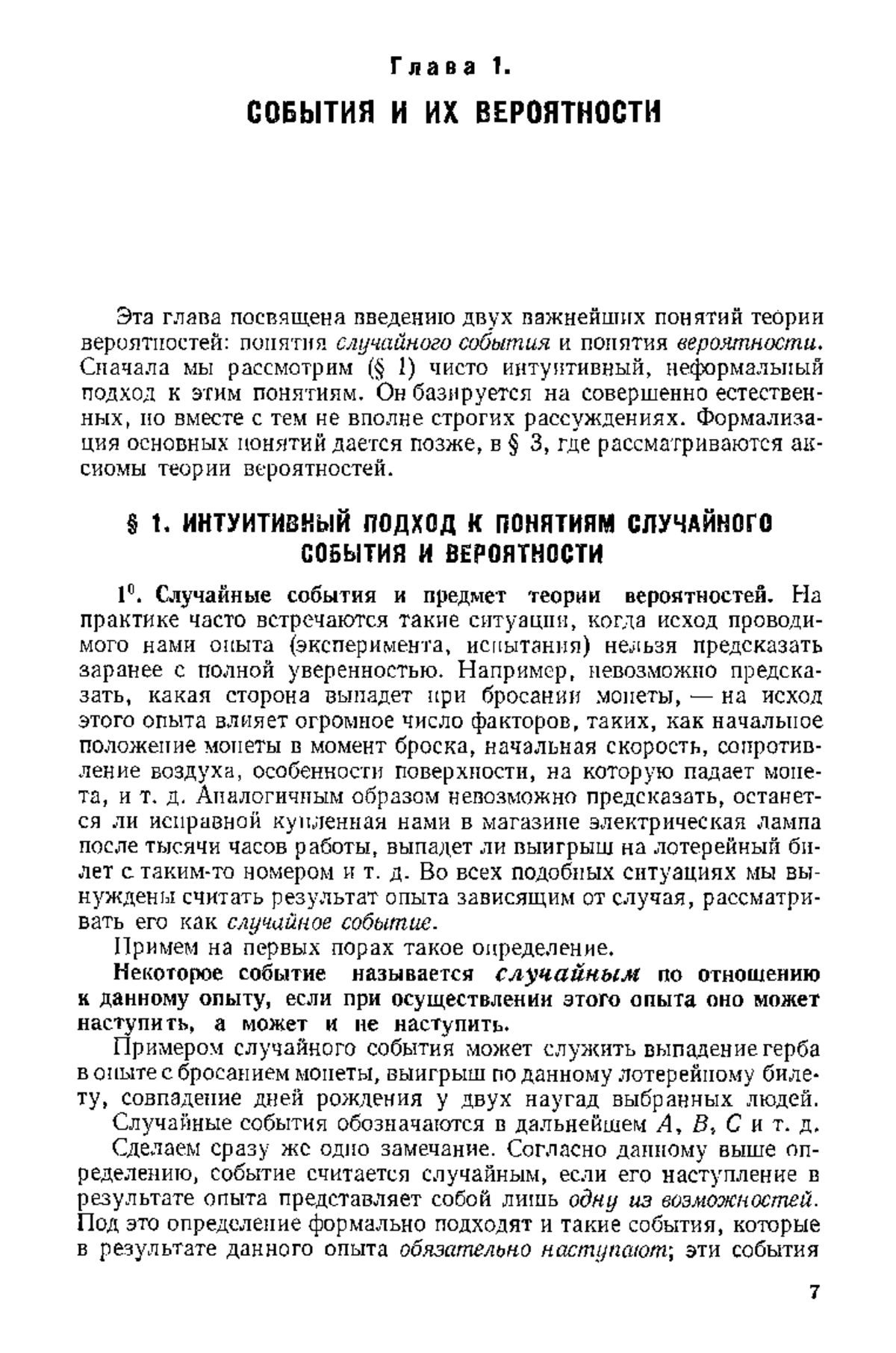 Глава 1.

СОБЫТИЯ И ИХ ВЕРОЯТНОСТИ

Эта глава посвящена введению двух важнейших понятий теории вероятностей: понятия случайного события и понятия вероятности. Сначала мы рассмотрим (§ 1) чисто интуитивный, неформальный подход к этим понятиям. Он базируется на совершенно естественных, но вместе с тем не вполне строгих рассуждениях. Формализация основных понятий дается позже, в § 3, где рассматриваются аксиомы теории вероятностей.

§ 1. ИНТУИТИВНЫЙ ПОДХОД К ПОНЯТИЯМ СЛУЧАЙНОГО СОБЫТИЯ И ВЕРОЯТНОСТИ

$1^0$. Случайные события и предмет теории вероятностей. На практике часто встречаются такие ситуации, когда исход проводимого нами опыта (эксперимента, испытания) нельзя предсказать заранее с полной уверенностью. Например, невозможно предсказать, какая сторона выпадет при бросании монеты, — на исход этого опыта влияет огромное число факторов, таких, как начальное положение монеты в момент броска, начальная скорость, сопротивление воздуха, особенности поверхности, на которую падает монета, и т. д. Аналогичным образом невозможно предсказать, останется ли исправной купленная нами в магазине электрическая лампа после тысячи часов работы, выпадет ли выигрыш на лотерейный билет с таким-то номером и т. д. Во всех подобных ситуациях мы вынуждены считать результат опыта зависящим от случая, рассматривать его как случайное событие.

Примем на первых порах такое определение.

Некоторое событие называется случайным по отношению к данному опыту, если при осуществлении этого опыта оно может наступить, а может и не наступить.

Примером случайного события может служить выпадение герба в опыте с бросанием монеты, выигрыш по данному лотерейному билету, совпадение дней рождения у двух наугад выбранных людей.

Случайные события обозначаются в дальнейшем $A$, $B$, $C$ и т. д.

Сделаем сразу же одно замечание. Согласно данному выше определению, событие считается случайным, если его наступление в результате опыта представляет собой лишь одну из возможностей. Под это определение формально подходят и такие события, которые в результате данного опыта обязательно наступают; эти события

7